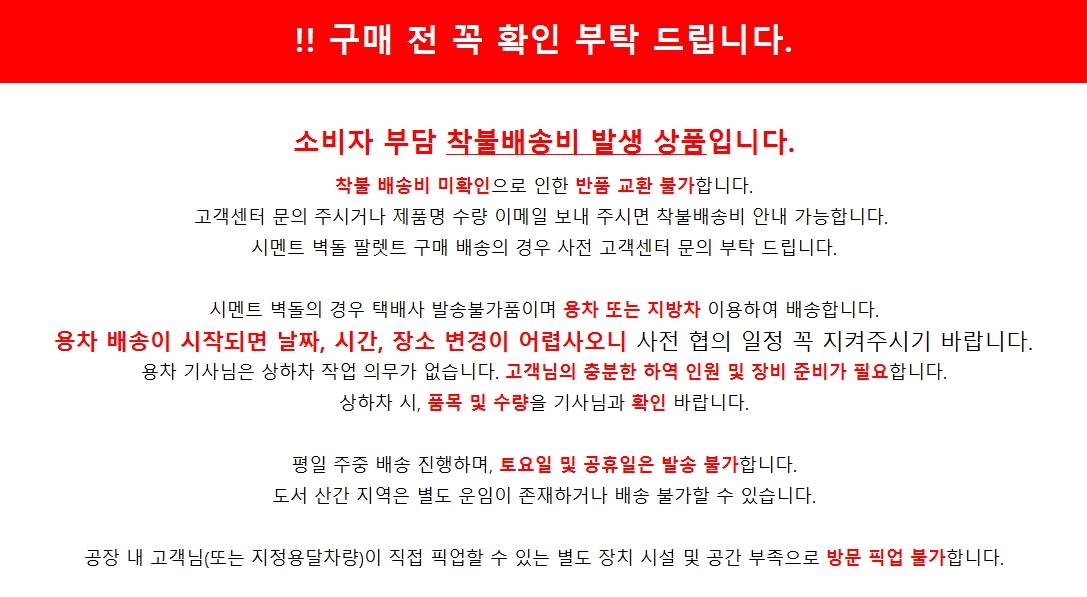 !! 구매 전 꼭 확인 부탁 드립니다.

소비자 부담 착불배송비 발생 상품입니다.

착불 배송비 미확인으로 인한 반품 교환 불가합니다.
고객센터 문의 주시거나 제품명 수량 이메일 보내 주시면 착불배송비 안내 가능합니다.
시멘트 벽돌 팔렛트 구매 배송의 경우 사전 고객센터 문의 부탁 드립니다.

시멘트 벽돌의 경우 택배사 발송불가품이며 용차 또는 지방차 이용하여 배송합니다.
용차 배송이 시작되면 날짜, 시간, 장소 변경이 어렵사오니 사전 협의 일정 꼭 지켜주시기 바랍니다.
용차 기사님은 상하차 작업 의무가 없습니다. 고객님의 충분한 하역 인원 및 장비 준비가 필요합니다.
상하차 시, 품목 및 수량을 기사님과 확인 바랍니다.

평일 주중 배송 진행하며, 토요일 및 공휴일은 발송 불가합니다.
도서 산간 지역은 별도 운임이 존재하거나 배송 불가할 수 있습니다.

공장 내 고객님(또는 지정용달차량)이 직접 픽업할 수 있는 별도 장치 시설 및 공간 부족으로 방문 픽업 불가합니다.